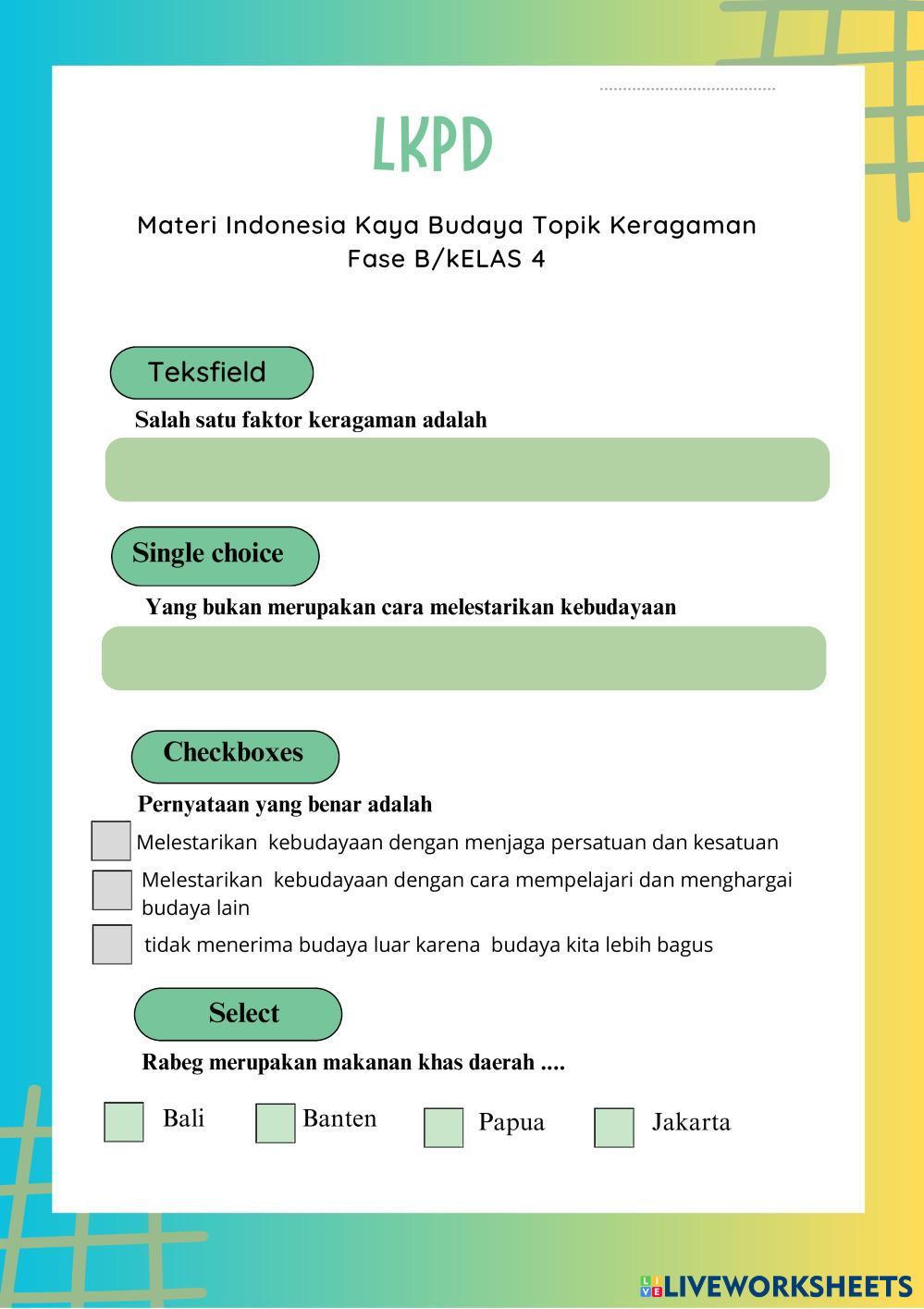 LKPD

Materi Indonesia Kaya Budaya Topik Keragaman
Fase B/kELAS 4

Teksfield

Salah satu faktor keragaman adalah

Single choice

Yang bukan merupakan cara melestarikan kebudayaan

Checkboxes

Pernyataan yang benar adalah

Melestarikan kebudayaan dengan menjaga persatuan dan kesatuan

Melestarikan kebudayaan dengan cara mempelajari dan menghargai budaya lain

tidak menerima budaya luar karena budaya kita lebih bagus

Select

Rabeg merupakan makanan khas daerah ....

Bali Banten Papua Jakarta

LIVEWORKSHEETS